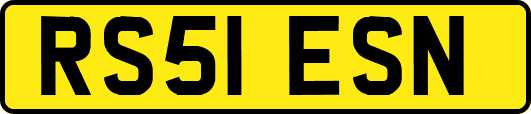 RS51 ESN